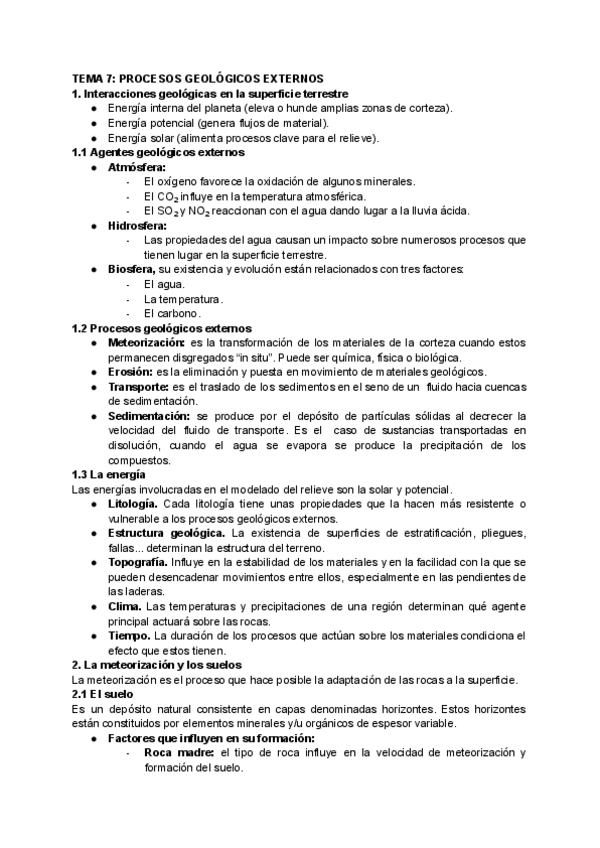 TEMA 7: PROCESOS GEOLÓGICOS EXTERNOS
1. Interacciones geológicas en la superficie terrestre
● Energía interna del planeta (eleva o hunde amplias zonas de corteza).
● Energía potencial (genera flujos de material).
● Energía solar (alimenta procesos clave para el relieve).
1.1 Agentes geológicos externos
● Atmósfera:
- El oxígeno favorece la oxidación de algunos minerales.
- El $CO_2$ influye en la temperatura atmosférica.
- El $SO_2$ y $NO_2$ reaccionan con el agua dando lugar a la lluvia ácida.
● Hidrosfera:
- Las propiedades del agua causan un impacto sobre numerosos procesos que tienen lugar en la superficie terrestre.
● Biosfera, su existencia y evolución están relacionados con tres factores:
- El agua.
- La temperatura.
- El carbono.
1.2 Procesos geológicos externos
● Meteorización: es la transformación de los materiales de la corteza cuando estos permanecen disgregados "in situ". Puede ser química, física o biológica.
● Erosión: es la eliminación y puesta en movimiento de materiales geológicos.
● Transporte: es el traslado de los sedimentos en el seno de un fluido hacia cuencas de sedimentación.
● Sedimentación: se produce por el depósito de partículas sólidas al decrecer la velocidad del fluido de transporte. Es el caso de sustancias transportadas en disolución, cuando el agua se evapora se produce la precipitación de los compuestos.
1.3 La energía
Las energías involucradas en el modelado del relieve son la solar y potencial.
● Litología. Cada litología tiene unas propiedades que la hacen más resistente o vulnerable a los procesos geológicos externos.
● Estructura geológica. La existencia de superficies de estratificación, pliegues, fallas... determinan la estructura del terreno.
● Topografía. Influye en la estabilidad de los materiales y en la facilidad con la que se pueden desencadenar movimientos entre ellos, especialmente en las pendientes de las laderas.
● Clima. Las temperaturas y precipitaciones de una región determinan qué agente principal actuará sobre las rocas.
● Tiempo. La duración de los procesos que actúan sobre los materiales condiciona el efecto que estos tienen.
2. La meteorización y los suelos
La meteorización es el proceso que hace posible la adaptación de las rocas a la superficie.
2.1 El suelo
Es un depósito natural consistente en capas denominadas horizontes. Estos horizontes están constituidos por elementos minerales y/u orgánicos de espesor variable.
● Factores que influyen en su formación:
- Roca madre: el tipo de roca influye en la velocidad de meteorización y formación del suelo.